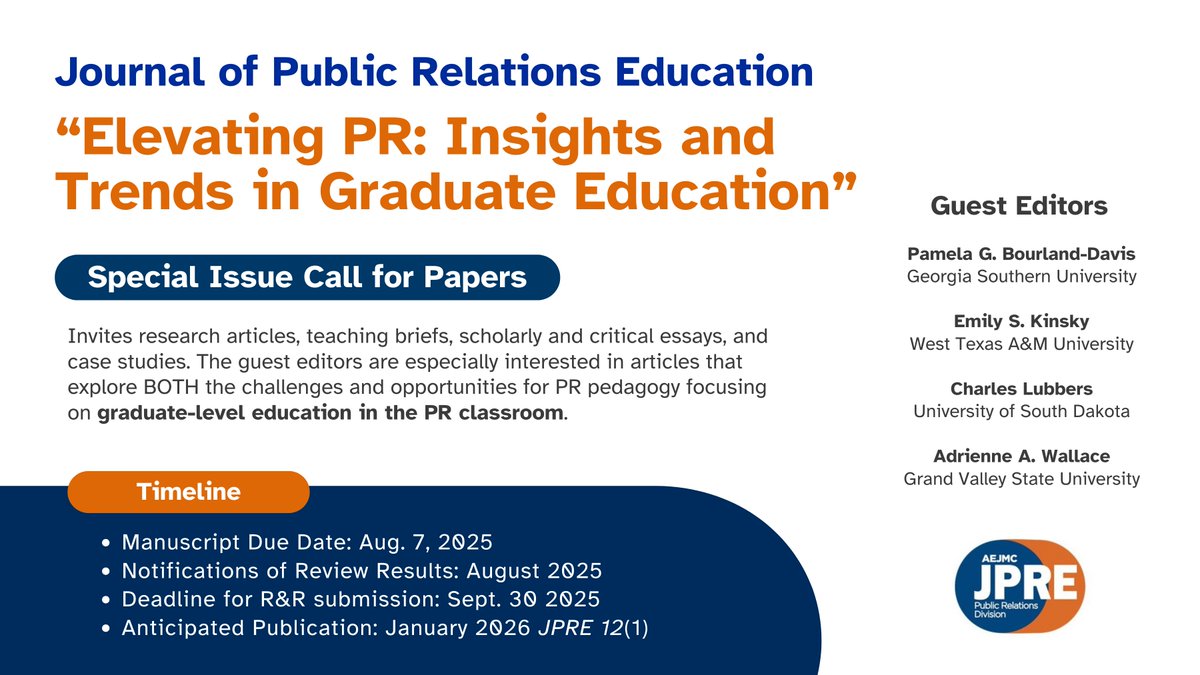 Journal of Public Relations Education

"Elevating PR: Insights and Trends in Graduate Education"

Special Issue Call for Papers

Invites research articles, teaching briefs, scholarly and critical essays, and case studies. The guest editors are especially interested in articles that explore BOTH the challenges and opportunities for PR pedagogy focusing on graduate-level education in the PR classroom.

Timeline

• Manuscript Due Date: Aug. 7, 2025
• Notifications of Review Results: August 2025
• Deadline for R&R submission: Sept. 30 2025
• Anticipated Publication: January 2026 JPRE 12(1)

Guest Editors

Pamela G. Bourland-Davis
Georgia Southern University

Emily S. Kinsky
West Texas A&M University

Charles Lubbers
University of South Dakota

Adrienne A. Wallace
Grand Valley State University

AEJMC
JPRE
Public Relations Division